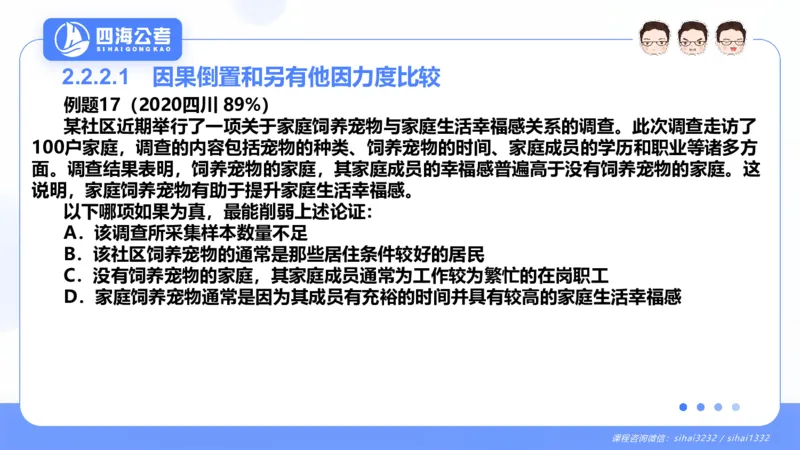 四海公考
SIHAIGONGKAO

2.2.2.1 因果倒置和另有他因力度比较

例题17（2020四川 89%）

某社区近期举行了一项关于家庭饲养宠物与家庭生活幸福感关系的调查。此次调查走访了100户家庭，调查的内容包括宠物的种类、饲养宠物的时间、家庭成员的学历和职业等诸多方面。调查结果表明，饲养宠物的家庭，其家庭成员的幸福感普遍高于没有饲养宠物的家庭。这说明，家庭饲养宠物有助于提升家庭生活幸福感。

以下哪项如果为真，最能削弱上述论证：

A．该调查所采集样本数量不足

B．该社区饲养宠物的通常是那些居住条件较好的居民

C．没有饲养宠物的家庭，其家庭成员通常为工作较为繁忙的在岗职工

D．家庭饲养宠物通常是因为其成员有充裕的时间并具有较高的家庭生活幸福感

课程咨询微信：sihai3232 / sihai1332